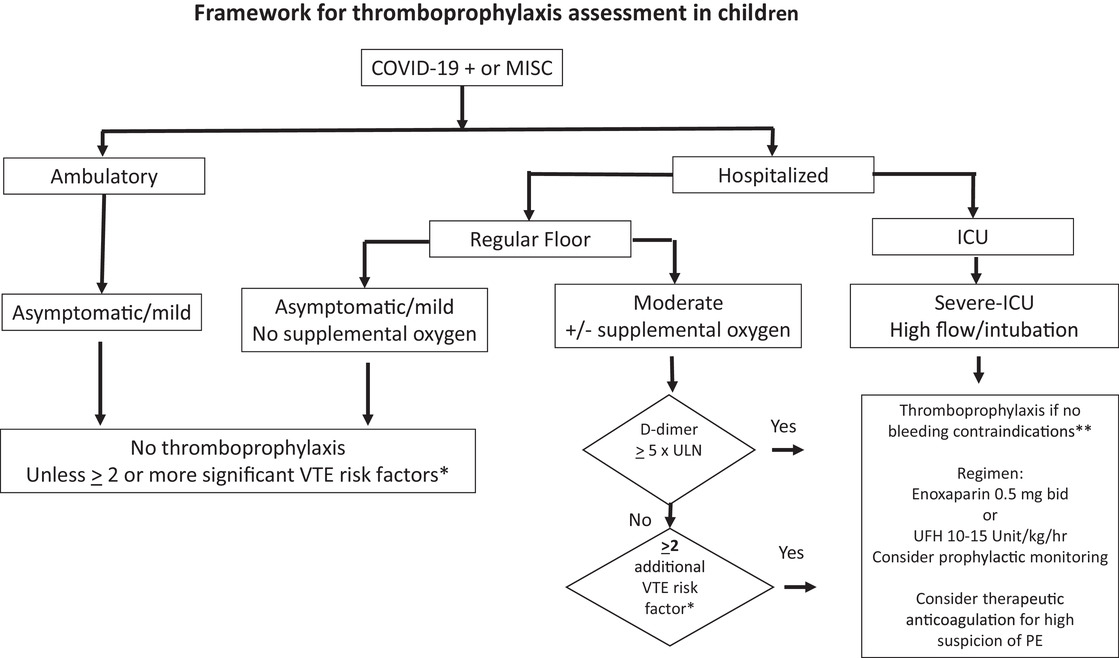 Framework for thromboprophylaxis assessment in children

COVID-19 + or MISC

Ambulatory

Hospitalized

Regular Floor

ICU

Asymptomatic/mild

Asymptomatic/mild
No supplemental oxygen

Moderate
+/- supplemental oxygen

Severe-ICU
High flow/intubation

No thromboprophylaxis
Unless $\geq$ 2 or more significant VTE risk factors*

D-dimer
$\geq$ 5 x ULN

Yes

No

$\geq$2
additional
VTE risk
factor*

Yes

Thromboprophylaxis if no bleeding contraindications**

Regimen:
Enoxaparin 0.5 mg bid
or
UFH 10-15 Unit/kg/hr
Consider prophylactic monitoring

Consider therapeutic anticoagulation for high suspicion of PE